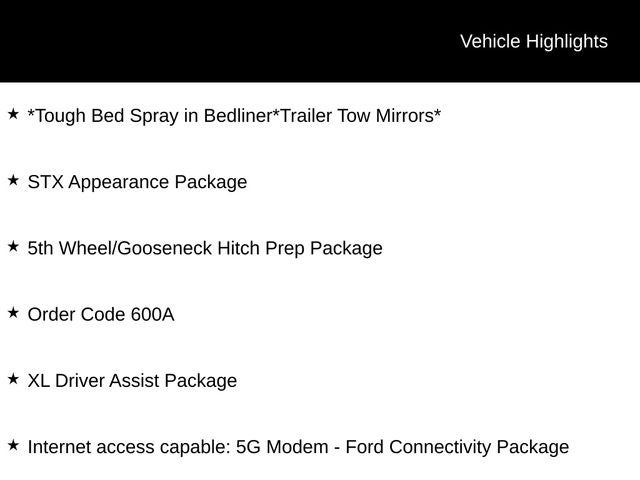 Vehicle Highlights

★ *Tough Bed Spray in Bedliner*Trailer Tow Mirrors*

★ STX Appearance Package

★ 5th Wheel/Gooseneck Hitch Prep Package

★ Order Code 600A

★ XL Driver Assist Package

★ Internet access capable: 5G Modem - Ford Connectivity Package